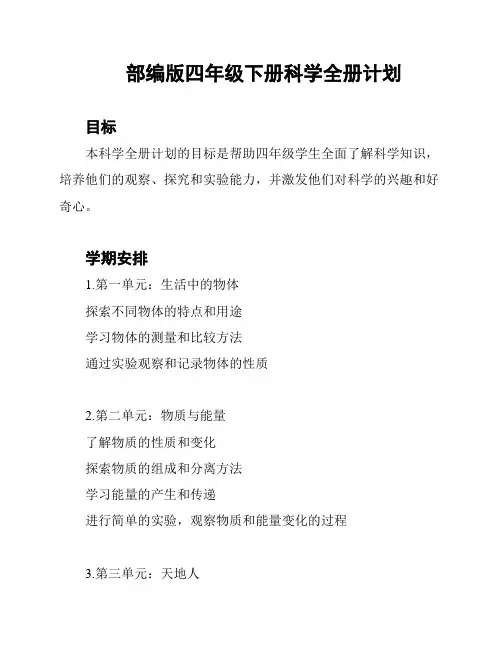 部编版四年级下册科学全册计划

目标

本科学全册计划的目标是帮助四年级学生全面了解科学知识，培养他们的观察、探究和实验能力，并激发他们对科学的兴趣和好奇心。

学期安排

1.第一单元：生活中的物体
探索不同物体的特点和用途
学习物体的测量和比较方法
通过实验观察和记录物体的性质

2.第二单元：物质与能量
了解物质的性质和变化
探索物质的组成和分离方法
学习能量的产生和传递
进行简单的实验，观察物质和能量变化的过程

3.第三单元：天地人